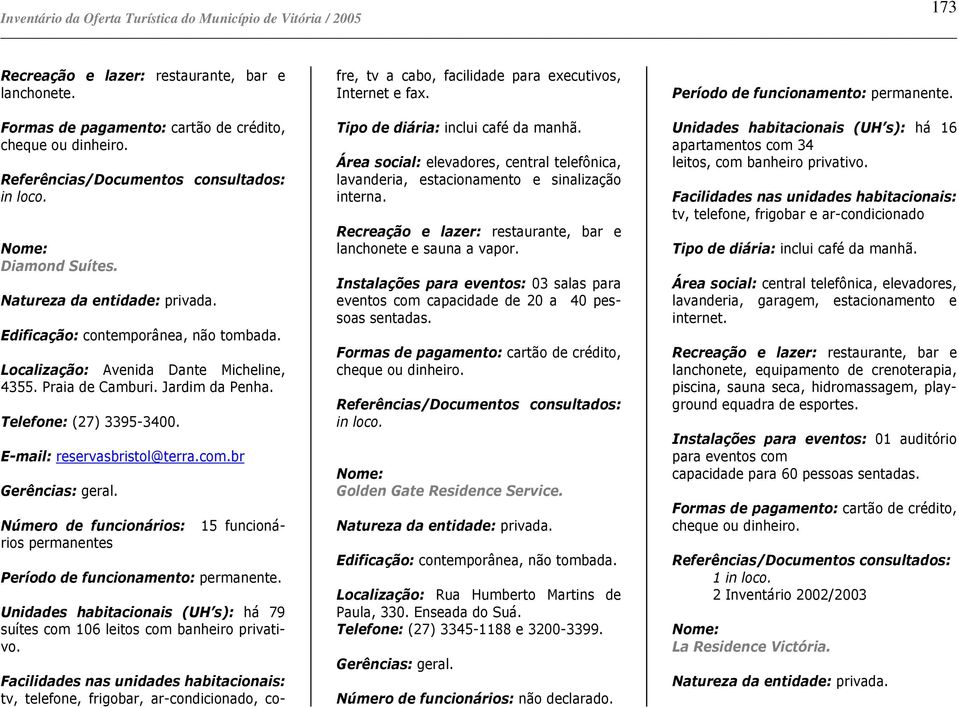 Inventário da Oferta Turística do Município de Vitória / 2005

173

Recreação e lazer: restaurante, bar e lanchonete.

Formas de pagamento: cartão de crédito, cheque ou dinheiro.

Referências/Documentos consultados: in loco.

Nome:
Diamond Suítes.

Natureza da entidade: privada.

Edificação: contemporânea, não tombada.

Localização: Avenida Dante Micheline, 4355. Praia de Camburi. Jardim da Penha.

Telefone: (27) 3395-3400.

E-mail: reservasbristol@terra.com.br

Gerências: geral.

Número de funcionários: 15 funcionários permanentes

Período de funcionamento: permanente.

Unidades habitacionais (UH's): há 79 suítes com 106 leitos com banheiro privativo.

Facilidades nas unidades habitacionais: tv, telefone, frigobar, ar-condicionado, cofre, tv a cabo, facilidade para executivos, Internet e fax.

Tipo de diária: inclui café da manhã.

Área social: elevadores, central telefônica, lavanderia, estacionamento e sinalização interna.

Recreação e lazer: restaurante, bar e lanchonete e sauna a vapor.

Instalações para eventos: 03 salas para eventos com capacidade de 20 a 40 pessoas sentadas.

Formas de pagamento: cartão de crédito, cheque ou dinheiro.

Referências/Documentos consultados: in loco.

Nome:
Golden Gate Residence Service.

Natureza da entidade: privada.

Edificação: contemporânea, não tombada.

Localização: Rua Humberto Martins de Paula, 330. Enseada do Suá.
Telefone: (27) 3345-1188 e 3200-3399.

Gerências: geral.

Número de funcionários: não declarado.

Período de funcionamento: permanente.

Unidades habitacionais (UH's): há 16 apartamentos com 34 leitos, com banheiro privativo.

Facilidades nas unidades habitacionais: tv, telefone, frigobar e ar-condicionado

Tipo de diária: inclui café da manhã.

Área social: central telefônica, elevadores, lavanderia, garagem, estacionamento e internet.

Recreação e lazer: restaurante, bar e lanchonete, equipamento de crenoterapia, piscina, sauna seca, hidromassagem, playground equadra de esportes.

Instalações para eventos: 01 auditório para eventos com capacidade para 60 pessoas sentadas.

Formas de pagamento: cartão de crédito, cheque ou dinheiro.

Referências/Documentos consultados:
1 in loco.
2 Inventário 2002/2003

Nome:
La Residence Victória.

Natureza da entidade: privada.